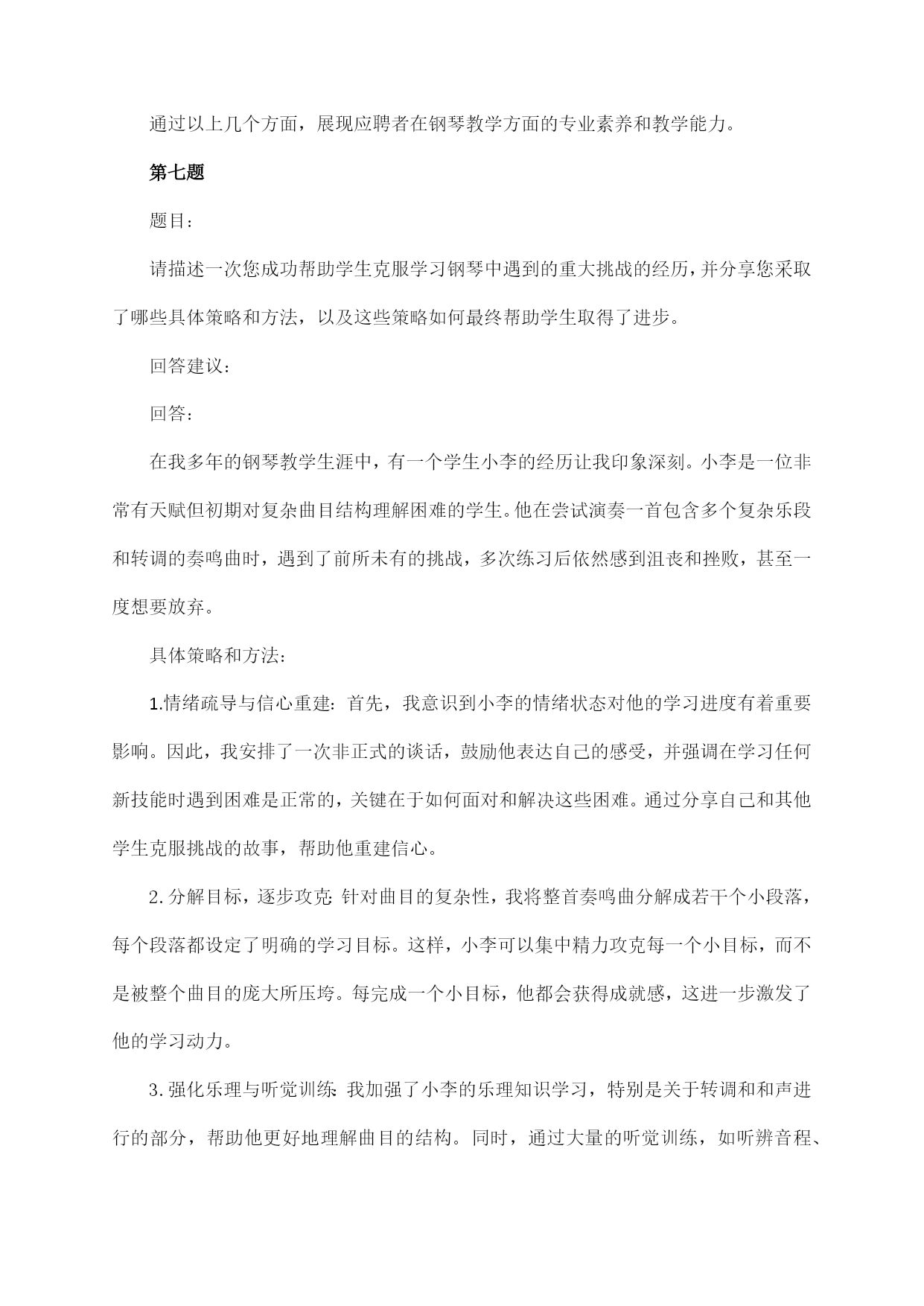 通过以上几个方面，展现应聘者在钢琴教学方面的专业素养和教学能力。

第七题

题目：

请描述一次您成功帮助学生克服学习钢琴中遇到的重大挑战的经历，并分享您采取了哪些具体策略和方法，以及这些策略如何最终帮助学生取得了进步。

回答建议：

回答：

在我多年的钢琴教学生涯中，有一个学生小李的经历让我印象深刻。小李是一位非常有天赋但初期对复杂曲目结构理解困难的学生。他在尝试演奏一首包含多个复杂乐段和转调的奏鸣曲时，遇到了前所未有的挑战，多次练习后依然感到沮丧和挫败，甚至一度想要放弃。

具体策略和方法：

1.情绪疏导与信心重建：首先，我意识到小李的情绪状态对他的学习进度有着重要影响。因此，我安排了一次非正式的谈话，鼓励他表达自己的感受，并强调在学习任何新技能时遇到困难是正常的，关键在于如何面对和解决这些困难。通过分享自己和其他学生克服挑战的故事，帮助他重建信心。

2.分解目标，逐步攻克：针对曲目的复杂性，我将整首奏鸣曲分解成若干个小段落，每个段落都设定了明确的学习目标。这样，小李可以集中精力攻克每一个小目标，而不是被整个曲目的庞大所压垮。每完成一个小目标，他都会获得成就感，这进一步激发了他的学习动力。

3.强化乐理与听觉训练：我加强了小李的乐理知识学习，特别是关于转调和和声进行的部分，帮助他更好地理解曲目的结构。同时，通过大量的听觉训练，如听辨音程、